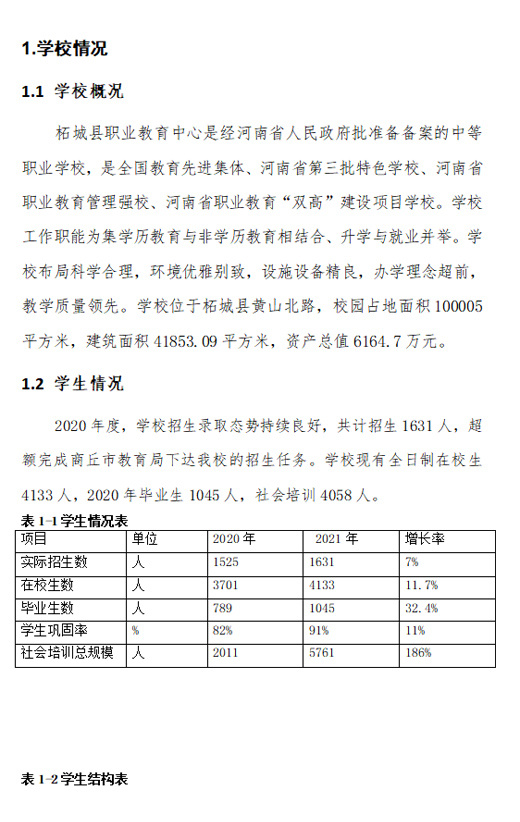 1.学校情况

1.1 学校概况

柘城县职业教育中心是经河南省人民政府批准备备案的中等职业学校，是全国教育先进集体、河南省第三批特色学校、河南省职业教育管理强校、河南省职业教育“双高”建设项目学校。学校工作职能为集学历教育与非学历教育相结合、升学与就业并举。学校布局科学合理，环境优雅别致，设施设备精良，办学理念超前，教学质量领先。学校位于柘城县黄山北路，校园占地面积 100005 平方米，建筑面积 41853.09 平方米，资产总值 6164.7 万元。

1.2 学生情况

2020 年度，学校招生录取态势持续良好，共计招生 1631 人，超额完成商丘市教育局下达我校的招生任务。学校现有全日制在校生 4133 人，2020 年毕业生 1045 人，社会培训 4058 人。

表 1-1 学生情况表

| 项目 | 单位 | 2020 年 | 2021 年 | 增长率 |
|---|---|---|---|---|
| 实际招生数 | 人 | 1525 | 1631 | 7% |
| 在校生数 | 人 | 3701 | 4133 | 11.7% |
| 毕业生数 | 人 | 789 | 1045 | 32.4% |
| 学生巩固率 | % | 82% | 91% | 11% |
| 社会培训总规模 | 人 | 2011 | 5761 | 186% |

表 1-2 学生结构表